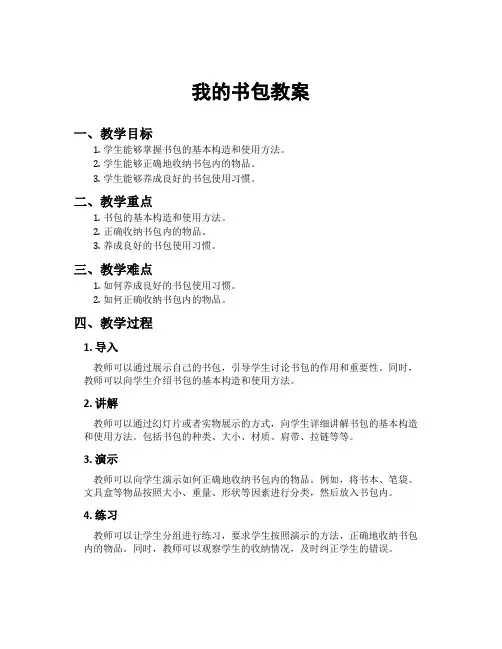 我的书包教案

一、教学目标

1. 学生能够掌握书包的基本构造和使用方法。
2. 学生能够正确地收纳书包内的物品。
3. 学生能够养成良好的书包使用习惯。

二、教学重点

1. 书包的基本构造和使用方法。
2. 正确收纳书包内的物品。
3. 养成良好的书包使用习惯。

三、教学难点

1. 如何养成良好的书包使用习惯。
2. 如何正确收纳书包内的物品。

四、教学过程

1. 导入

教师可以通过展示自己的书包，引导学生讨论书包的作用和重要性。同时，教师可以向学生介绍书包的基本构造和使用方法。

2. 讲解

教师可以通过幻灯片或者实物展示的方式，向学生详细讲解书包的基本构造和使用方法。包括书包的种类、大小、材质、肩带、拉链等等。

3. 演示

教师可以向学生演示如何正确地收纳书包内的物品。例如，将书本、笔袋、文具盒等物品按照大小、重量、形状等因素进行分类，然后放入书包内。

4. 练习

教师可以让学生分组进行练习，要求学生按照演示的方法，正确地收纳书包内的物品。同时，教师可以观察学生的收纳情况，及时纠正学生的错误。